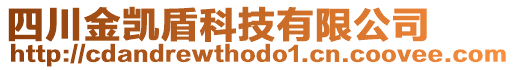 四川金凯盾科技有限公司
http://cdandrewthodo1.cn.coovee.com